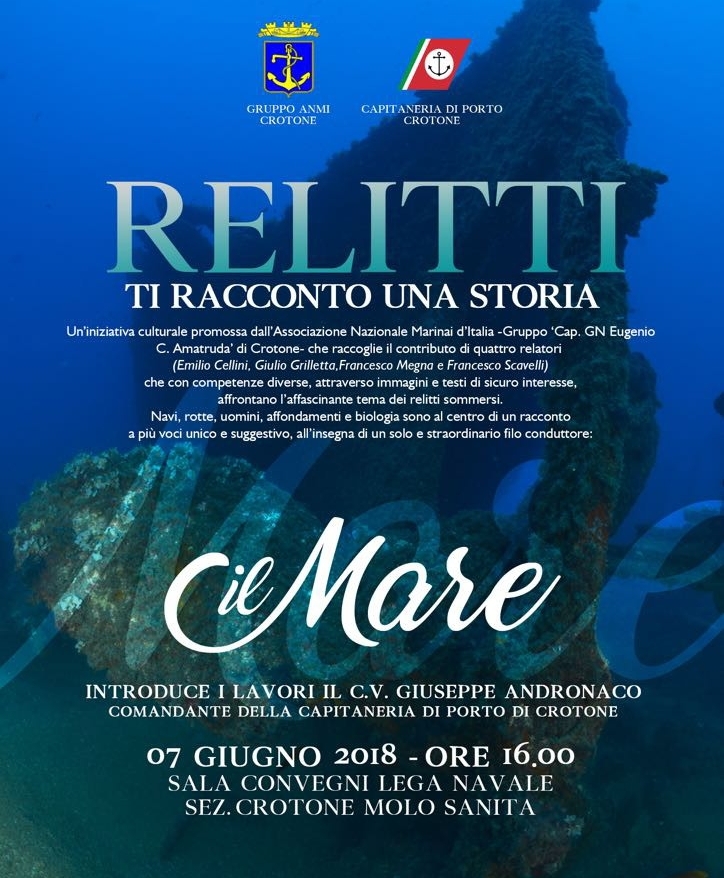 GRUPPO ANMI
CROTONE

CAPITANERIA DI PORTO
CROTONE

RELITTI

TI RACCONTO UNA STORIA

Un'iniziativa culturale promossa dall'Associazione Nazionale Marinai d'Italia -Gruppo 'Cap. GN Eugenio C. Amatruda' di Crotone- che raccoglie il contributo di quattro relatori (Emilio Cellini, Giulio Grilletta,Francesco Megna e Francesco Scavelli) che con competenze diverse, attraverso immagini e testi di sicuro interesse, affrontano l'affascinante tema dei relitti sommersi. Navi, rotte, uomini, affondamenti e biologia sono al centro di un racconto a più voci unico e suggestivo, all'insegna di un solo e straordinario filo conduttore:

il Mare

INTRODUCE I LAVORI IL C.V. GIUSEPPE ANDRONACO
COMANDANTE DELLA CAPITANERIA DI PORTO DI CROTONE

07 GIUGNO 2018 - ORE 16.00
SALA CONVEGNI LEGA NAVALE
SEZ. CROTONE MOLO SANITA